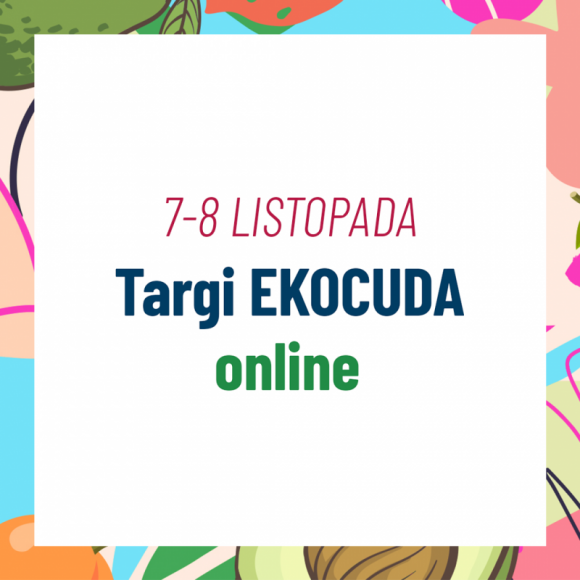 7-8 LISTOPADA
Targi EKOCUDA
online